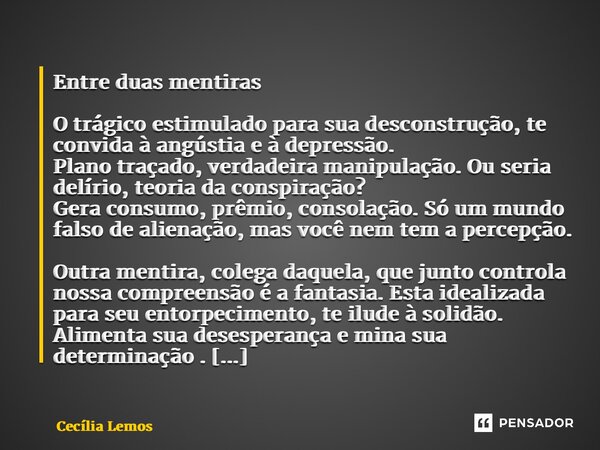 Entre duas mentiras

O trágico estimulado para sua desconstrução, te convida à angústia e à depressão.
Plano traçado, verdadeira manipulação. Ou seria delírio, teoria da conspiração?
Gera consumo, prêmio, consolação. Só um mundo falso de alienação, mas você nem tem a percepção.

Outra mentira, colega daquela, que junto controla nossa compreensão é a fantasia. Esta idealizada para seu entorpecimento, te ilude à solidão. Alimenta sua desesperança e mina sua determinação . [...]

Cecília Lemos

PENSADOR